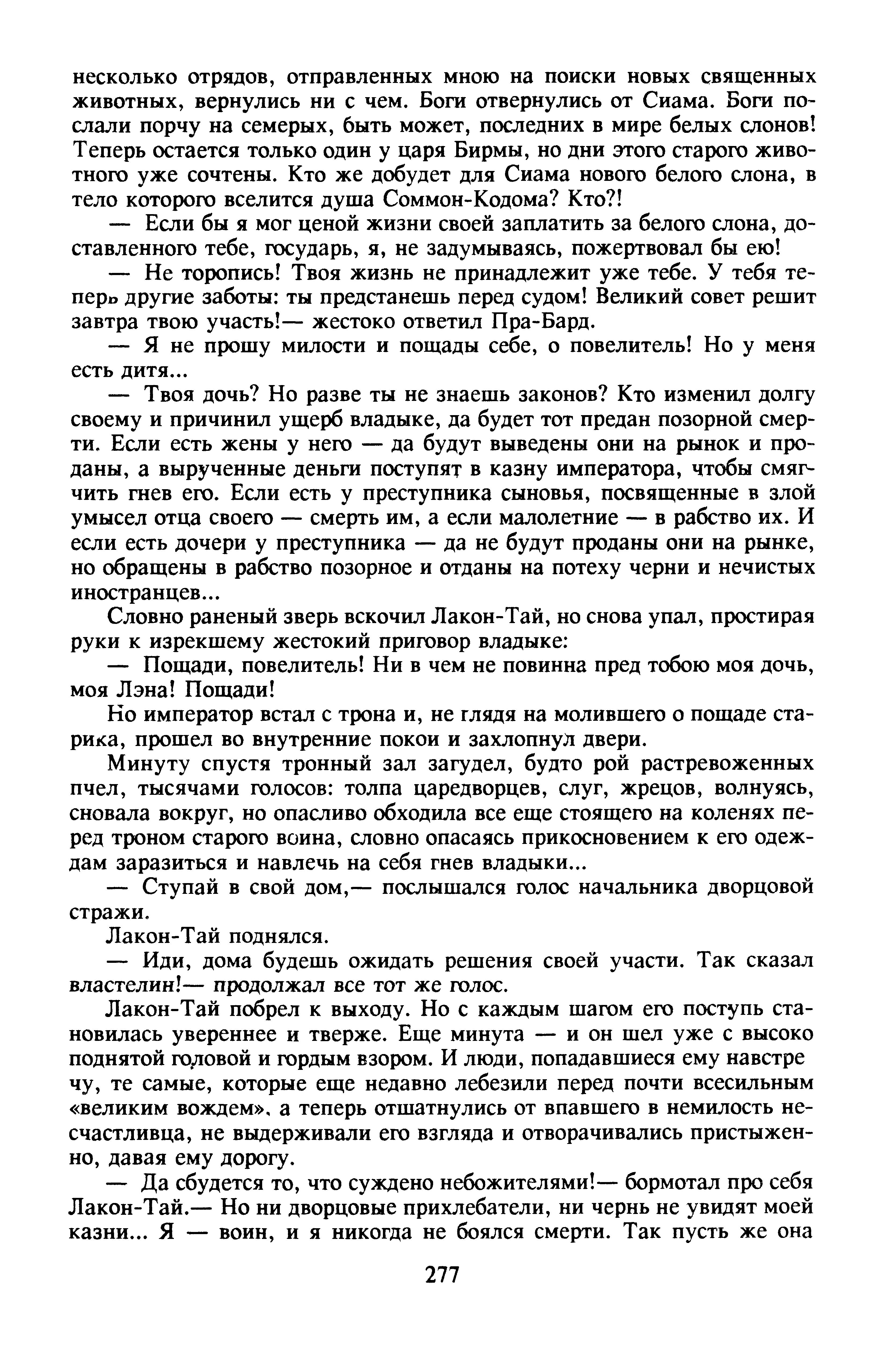 несколько отрядов, отправленных мною на поиски новых священных животных, вернулись ни с чем. Боги отвернулись от Сиама. Боги послали порчу на семерых, быть может, последних в мире белых слонов! Теперь остается только один у царя Бирмы, но дни этого старого животного уже сочтены. Кто же добудет для Сиама нового белого слона, в тело которого вселится душа Соммон-Кодома? Кто?!

— Если бы я мог ценой жизни своей заплатить за белого слона, доставленного тебе, государь, я, не задумываясь, пожертвовал бы ею!

— Не торопись! Твоя жизнь не принадлежит уже тебе. У тебя теперь другие заботы: ты предстанешь перед судом! Великий совет решит завтра твою участь!— жестоко ответил Пра-Бард.

— Я не прошу милости и пощады себе, о повелитель! Но у меня есть дитя...

— Твоя дочь? Но разве ты не знаешь законов? Кто изменил долгу своему и причинил ущерб владыке, да будет тот предан позорной смерти. Если есть жены у него — да будут выведены они на рынок и проданы, а вырученные деньги поступят в казну императора, чтобы смягчить гнев его. Если есть у преступника сыновья, посвященные в злой умысел отца своего — смерть им, а если малолетние — в рабство их. И если есть дочери у преступника — да не будут проданы они на рынке, но обращены в рабство позорное и отданы на потеху черни и нечистых иностранцев...

Словно раненый зверь вскочил Лакон-Тай, но снова упал, простирая руки к изрекшему жестокий приговор владыке:

— Пощади, повелитель! Ни в чем не повинна пред тобою моя дочь, моя Лэна! Пощади!

Но император встал с трона и, не глядя на молившего о пощаде старика, прошел во внутренние покои и захлопнул двери.

Минуту спустя тронный зал загудел, будто рой растревоженных пчел, тысячами голосов: толпа царедворцев, слуг, жрецов, волнуясь, сновала вокруг, но опасливо обходила все еще стоящего на коленях перед троном старого воина, словно опасаясь прикосновением к его одеждам заразиться и навлечь на себя гнев владыки...

— Ступай в свой дом,— послышался голос начальника дворцовой стражи.

Лакон-Тай поднялся.

— Иди, дома будешь ожидать решения своей участи. Так сказал властелин!— продолжал все тот же голос.

Лакон-Тай побрел к выходу. Но с каждым шагом его поступь становилась увереннее и тверже. Еще минута — и он шел уже с высоко поднятой головой и гордым взором. И люди, попадавшиеся ему навстречу, те самые, которые еще недавно лебезили перед почти всесильным «великим вождем», а теперь отшатнулись от впавшего в немилость несчастливца, не выдерживали его взгляда и отворачивались пристыженно, давая ему дорогу.

— Да сбудется то, что суждено небожителями!— бормотал про себя Лакон-Тай.— Но ни дворцовые прихлебатели, ни чернь не увидят моей казни... Я — воин, и я никогда не боялся смерти. Так пусть же она

277